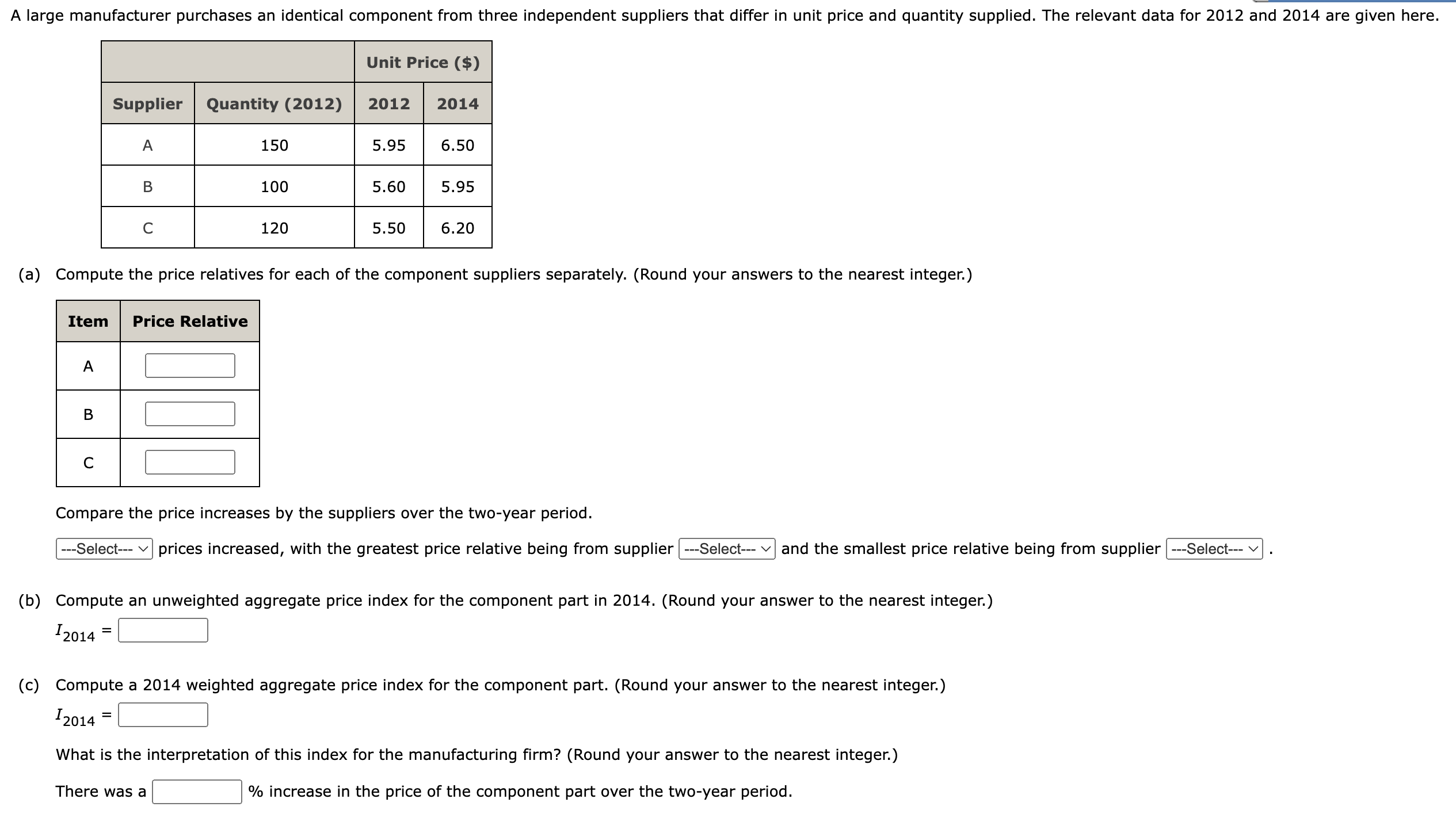 A large manufacturer purchases an identical component from three independent suppliers that differ in unit price and quantity supplied. The relevant data for 2012 and 2014 are given here.

| | | Unit Price ($) | |
|---|---|---|---|
| Supplier | Quantity (2012) | 2012 | 2014 |
| A | 150 | 5.95 | 6.50 |
| B | 100 | 5.60 | 5.95 |
| C | 120 | 5.50 | 6.20 |

(a) Compute the price relatives for each of the component suppliers separately. (Round your answers to the nearest integer.)

| Item | Price Relative |
|---|---|
| A | |
| B | |
| C | |

Compare the price increases by the suppliers over the two-year period.

---Select--- prices increased, with the greatest price relative being from supplier ---Select--- and the smallest price relative being from supplier ---Select--- .

(b) Compute an unweighted aggregate price index for the component part in 2014. (Round your answer to the nearest integer.)

$I_{2014}$ =

(c) Compute a 2014 weighted aggregate price index for the component part. (Round your answer to the nearest integer.)

$I_{2014}$ =

What is the interpretation of this index for the manufacturing firm? (Round your answer to the nearest integer.)

There was a % increase in the price of the component part over the two-year period.